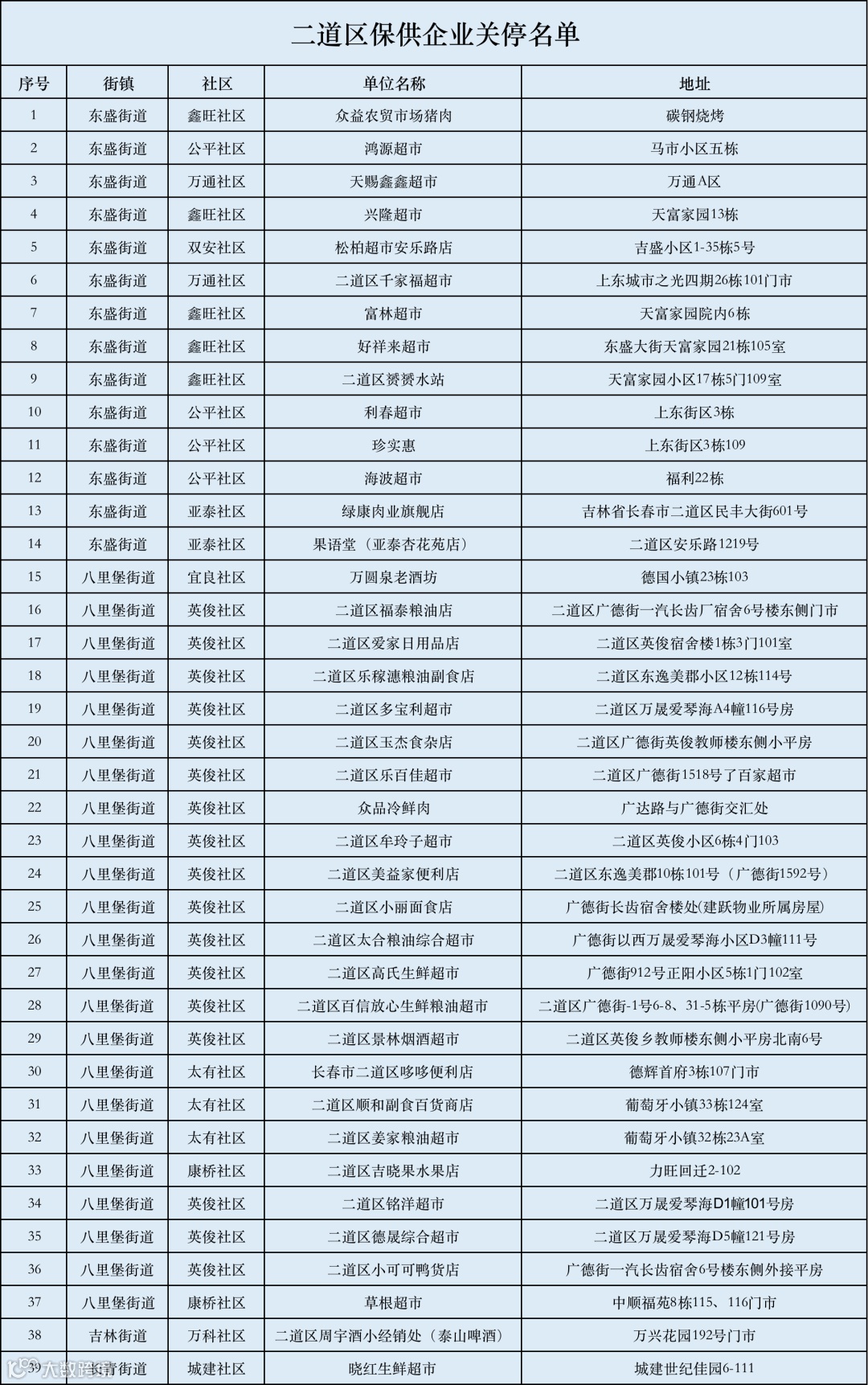 二道区保供企业关停名单

| 序号 | 街镇 | 社区 | 单位名称 | 地址 |
|---|---|---|---|---|
| 1 | 东盛街道 | 鑫旺社区 | 众益农贸市场猪肉 | 碳钢烧烤 |
| 2 | 东盛街道 | 公平社区 | 鸿源超市 | 马市小区五栋 |
| 3 | 东盛街道 | 万通社区 | 天赐鑫鑫超市 | 万通A区 |
| 4 | 东盛街道 | 鑫旺社区 | 兴隆超市 | 天富家园13栋 |
| 5 | 东盛街道 | 双安社区 | 松柏超市安乐路店 | 吉盛小区1-35栋5号 |
| 6 | 东盛街道 | 万通社区 | 二道区千家福超市 | 上东城市之光四期26栋101门市 |
| 7 | 东盛街道 | 鑫旺社区 | 富林超市 | 天富家园院内6栋 |
| 8 | 东盛街道 | 鑫旺社区 | 好祥来超市 | 东盛大街天富家园21栋105室 |
| 9 | 东盛街道 | 鑫旺社区 | 二道区赟赟水站 | 天富家园小区17栋5门109室 |
| 10 | 东盛街道 | 公平社区 | 利春超市 | 上东街区3栋 |
| 11 | 东盛街道 | 公平社区 | 珍实惠 | 上东街区3栋109 |
| 12 | 东盛街道 | 公平社区 | 海波超市 | 福利22栋 |
| 13 | 东盛街道 | 亚泰社区 | 绿康肉业旗舰店 | 吉林省长春市二道区民丰大街601号 |
| 14 | 东盛街道 | 亚泰社区 | 果语堂（亚泰杏花苑店） | 二道区安乐路1219号 |
| 15 | 八里堡街道 | 宜良社区 | 万圆泉老酒坊 | 德国小镇23栋103 |
| 16 | 八里堡街道 | 英俊社区 | 二道区福泰粮油店 | 二道区广德街一汽长齿厂宿舍6号楼东侧门市 |
| 17 | 八里堡街道 | 英俊社区 | 二道区爱家日用品店 | 二道区英俊宿舍楼1栋3门101室 |
| 18 | 八里堡街道 | 英俊社区 | 二道区乐稼漶粮油副食店 | 二道区东逸美郡小区12栋114号 |
| 19 | 八里堡街道 | 英俊社区 | 二道区多宝利超市 | 二道区万晟爱琴海A4幢116号房 |
| 20 | 八里堡街道 | 英俊社区 | 二道区玉杰食杂店 | 二道区广德街英俊教师楼东侧小平房 |
| 21 | 八里堡街道 | 英俊社区 | 二道区乐百佳超市 | 二道区广德街1518号了百家超市 |
| 22 | 八里堡街道 | 英俊社区 | 众品冷鲜肉 | 广达路与广德街交汇处 |
| 23 | 八里堡街道 | 英俊社区 | 二道区牟玲子超市 | 二道区英俊小区6栋4门103 |
| 24 | 八里堡街道 | 英俊社区 | 二道区美益家便利店 | 二道区东逸美郡10栋101号（广德街1592号） |
| 25 | 八里堡街道 | 英俊社区 | 二道区小丽面食店 | 广德街长齿宿舍楼处(建跃物业所属房屋) |
| 26 | 八里堡街道 | 英俊社区 | 二道区太合粮油综合超市 | 广德街以西万晟爱琴海小区D3幢111号 |
| 27 | 八里堡街道 | 英俊社区 | 二道区高氏生鲜超市 | 广德街912号正阳小区5栋1门102室 |
| 28 | 八里堡街道 | 英俊社区 | 二道区百信放心生鲜粮油超市 | 二道区广德街-1号6-8、31-5栋平房(广德街1090号) |
| 29 | 八里堡街道 | 英俊社区 | 二道区景林烟酒超市 | 二道区英俊乡教师楼东侧小平房北南6号 |
| 30 | 八里堡街道 | 太有社区 | 长春市二道区哆哆便利店 | 德辉首府3栋107门市 |
| 31 | 八里堡街道 | 太有社区 | 二道区顺和副食百货商店 | 葡萄牙小镇33栋124室 |
| 32 | 八里堡街道 | 太有社区 | 二道区姜家粮油超市 | 葡萄牙小镇32栋23A室 |
| 33 | 八里堡街道 | 康桥社区 | 二道区吉晓果水果店 | 力旺回迁2-102 |
| 34 | 八里堡街道 | 英俊社区 | 二道区铭洋超市 | 二道区万晟爱琴海D1幢101号房 |
| 35 | 八里堡街道 | 英俊社区 | 二道区德晟综合超市 | 二道区万晟爱琴海D5幢121号房 |
| 36 | 八里堡街道 | 英俊社区 | 二道区小可可鸭货店 | 广德街一汽长齿宿舍6号楼东侧外接平房 |
| 37 | 八里堡街道 | 康桥社区 | 草根超市 | 中顺福苑8栋115、116门市 |
| 38 | 吉林街道 | 万科社区 | 二道区周宇酒小经销处（泰山啤酒） | 万兴花园192号门市 |
| 39 | 长青街道 | 城建社区 | 晓红生鲜超市 | 城建世纪佳园6-111 |

大数跨境